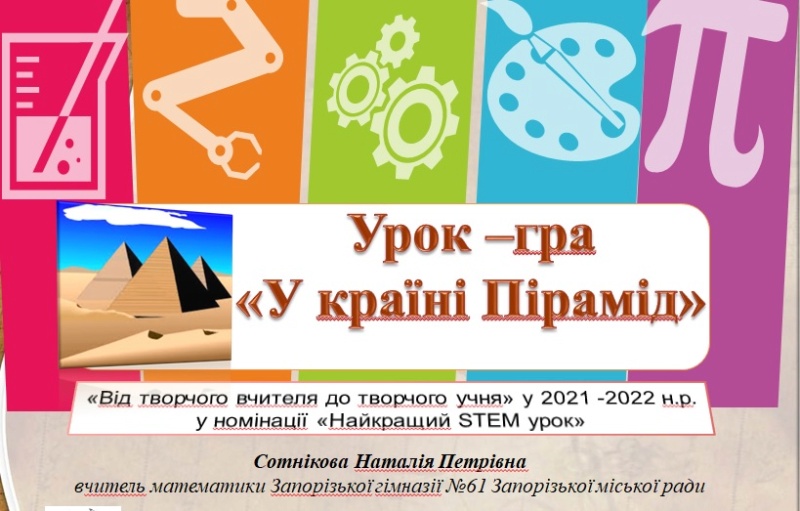 Урок –гра
«У країні Пірамід»

«Від творчого вчителя до творчого учня» у 2021 -2022 н.р.
у номінації «Найкращий STEM урок»

Сотнікова Наталія Петрівна
вчитель математики Запорізької гімназії №61 Запорізької міської ради